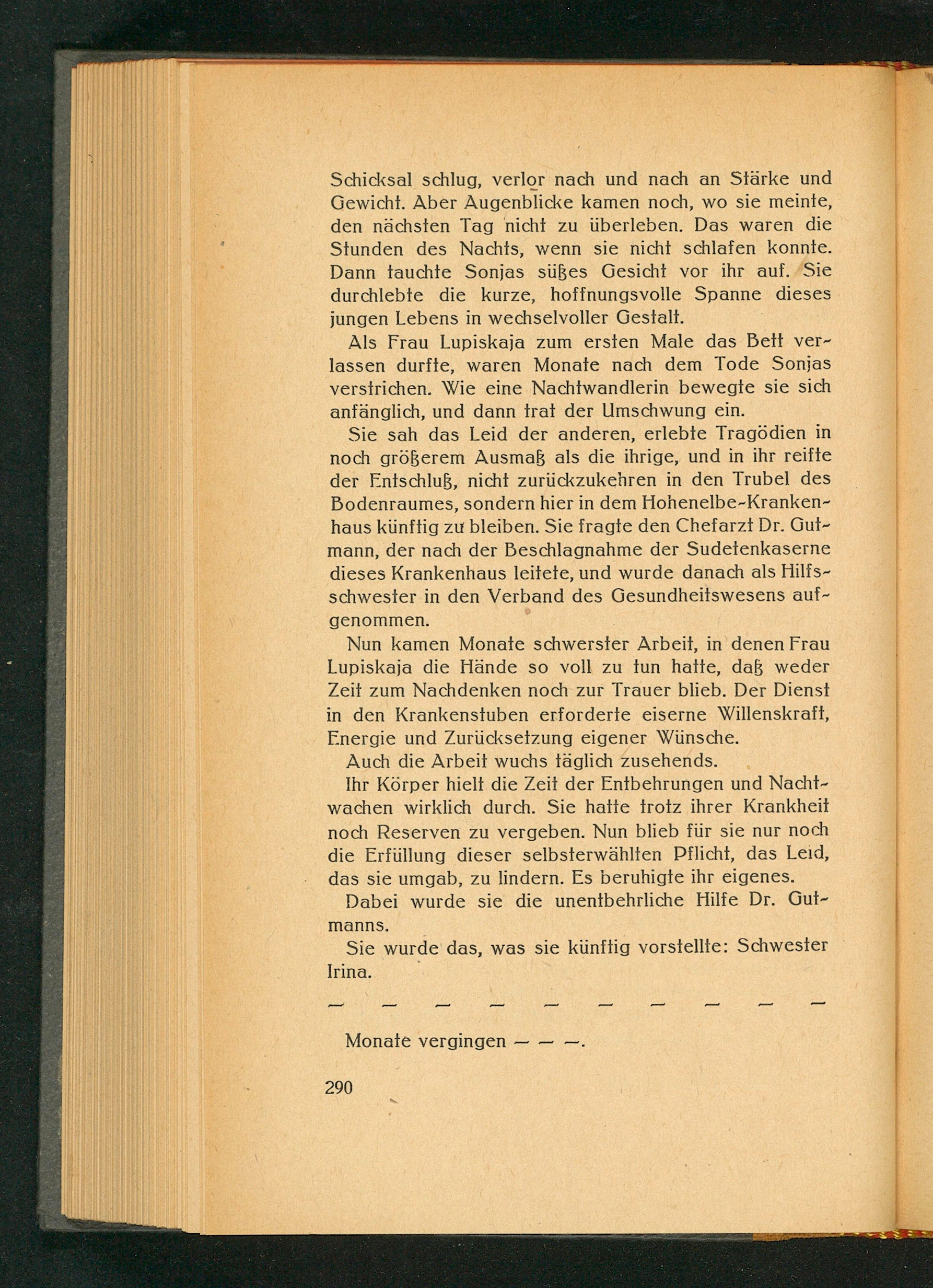 Schicksal schlug, verlor nach und nach an Stärke und Gewicht. Aber Augenblicke kamen noch, wo sie meinte, den nächsten Tag nicht zu überleben. Das waren die Stunden des Nachts, wenn sie nicht schlafen konnte. Dann tauchte Sonjas süßes Gesicht vor ihr auf. Sie durchlebte die kurze, hoffnungsvolle Spanne dieses jungen Lebens in wechselvoller Gestalt.

Als Frau Lupiskaja zum ersten Male das Bett verlassen durfte, waren Monate nach dem Tode Sonjas verstrichen. Wie eine Nachtwandlerin bewegte sie sich anfänglich, und dann trat der Umschwung ein.

Sie sah das Leid der anderen, erlebte Tragödien in noch größerem Ausmaß als die ihrige, und in ihr reifte der Entschluß, nicht zurückzukehren in den Trubel des Bodenraumes, sondern hier in dem Hohenelbe-Krankenhaus künftig zu bleiben. Sie fragte den Chefarzt Dr. Gutmann, der nach der Beschlagnahme der Sudetenkaserne dieses Krankenhaus leitete, und wurde danach als Hilfsschwester in den Verband des Gesundheitswesens aufgenommen.

Nun kamen Monate schwerster Arbeit, in denen Frau Lupiskaja die Hände so voll zu tun hatte, daß weder Zeit zum Nachdenken noch zur Trauer blieb. Der Dienst in den Krankenstuben erforderte eiserne Willenskraft, Energie und Zurücksetzung eigener Wünsche.

Auch die Arbeit wuchs täglich zusehends.

Ihr Körper hielt die Zeit der Entbehrungen und Nachtwachen wirklich durch. Sie hatte trotz ihrer Krankheit noch Reserven zu vergeben. Nun blieb für sie nur noch die Erfüllung dieser selbsterwählten Pflicht, das Leid, das sie umgab, zu lindern. Es beruhigte ihr eigenes.

Dabei wurde sie die unentbehrliche Hilfe Dr. Gutmanns.

Sie wurde das, was sie künftig vorstellte: Schwester Irina.

— — — — — — — — — —

Monate vergingen — — —.

290